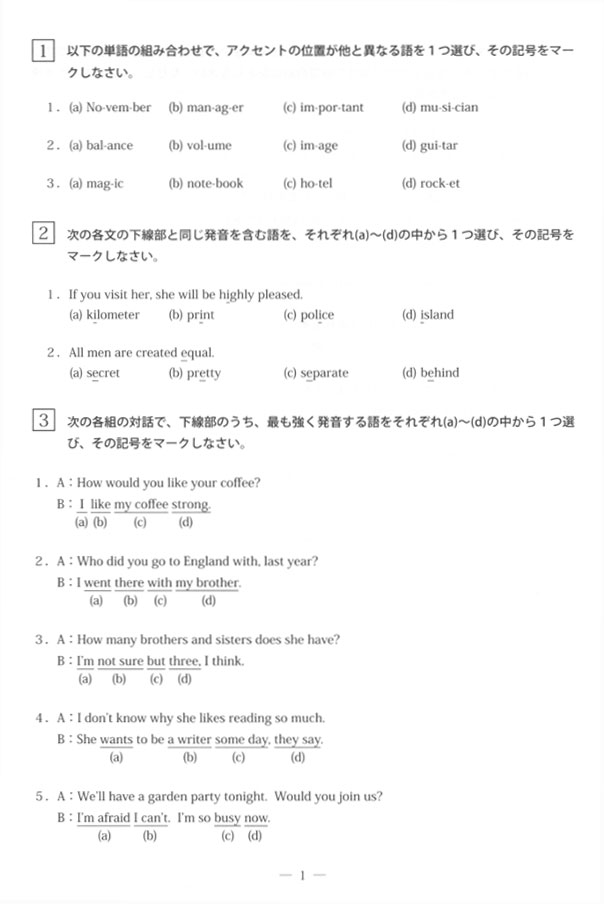 1 以下の単語の組み合わせで、アクセントの位置が他と異なる語を1つ選び、その記号をマークしなさい。

1. (a) No-vem-ber (b) man-ag-er (c) im-por-tant (d) mu-si-cian

2. (a) bal-ance (b) vol-ume (c) im-age (d) gui-tar

3. (a) mag-ic (b) note-book (c) ho-tel (d) rock-et

2 次の各文の下線部と同じ発音を含む語を、それぞれ(a)~(d)の中から1つ選び、その記号をマークしなさい。

1. If you visit her, she will be highly pleased.
(a) kilometer (b) print (c) police (d) island

2. All men are created equal.
(a) secret (b) pretty (c) separate (d) behind

3 次の各組の対話で、下線部のうち、最も強く発音する語をそれぞれ(a)~(d)の中から1つ選び、その記号をマークしなさい。

1. A：How would you like your coffee?
B：I like my coffee strong.
(a) (b) (c) (d)

2. A：Who did you go to England with, last year?
B：I went there with my brother.
(a) (b) (c) (d)

3. A：How many brothers and sisters does she have?
B：I'm not sure but three, I think.
(a) (b) (c) (d)

4. A：I don't know why she likes reading so much.
B：She wants to be a writer some day, they say.
(a) (b) (c) (d)

5. A：We'll have a garden party tonight. Would you join us?
B：I'm afraid I can't. I'm so busy now.
(a) (b) (c) (d)

— 1 —